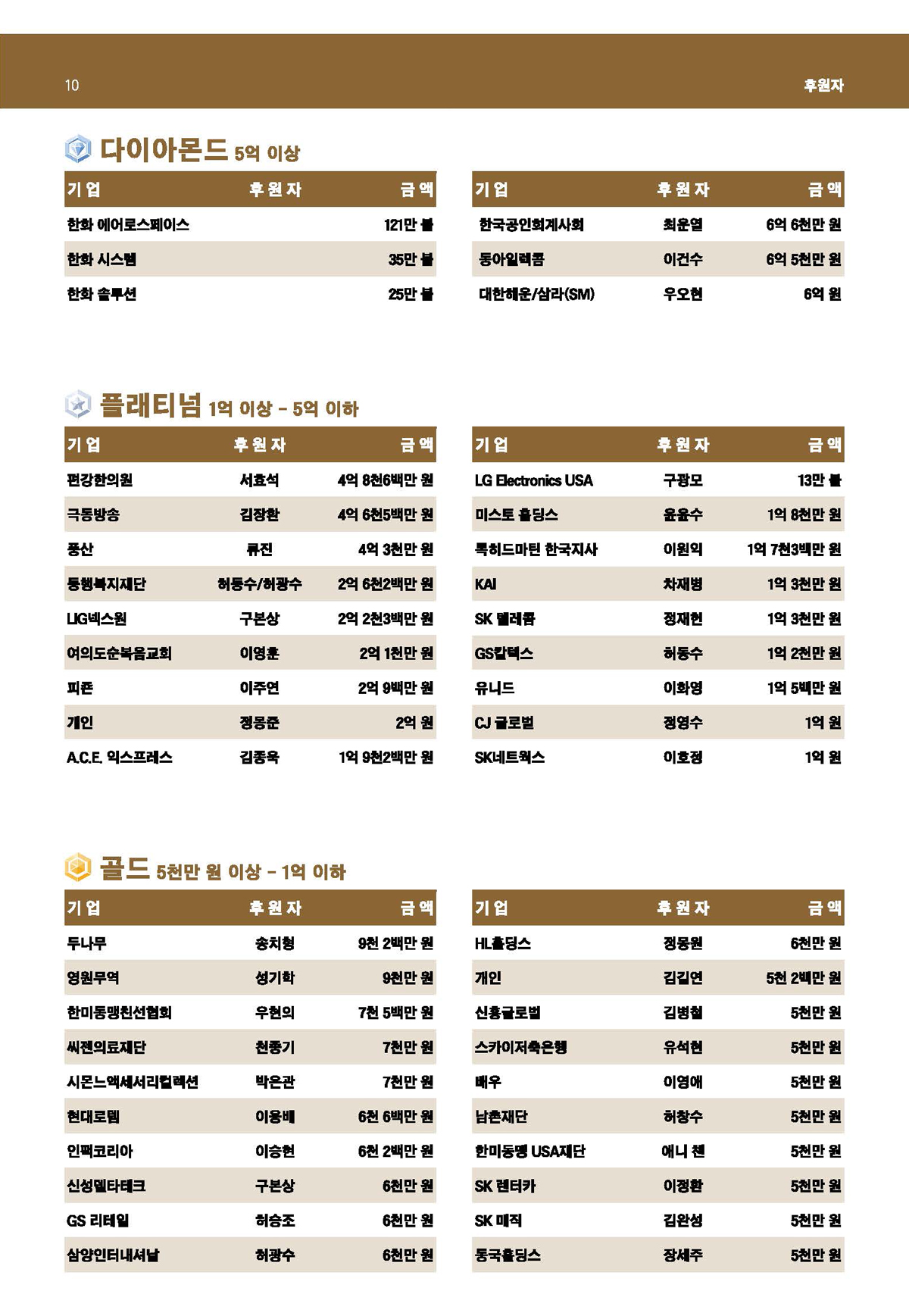 10

후원자

다이아몬드 5억 이상

| 기업 | 후원자 | 금액 |
|---|---|---|
| 한화 에어로스페이스 | | 121만 불 |
| 한화 시스템 | | 35만 불 |
| 한화 솔루션 | | 25만 불 |

| 기업 | 후원자 | 금액 |
|---|---|---|
| 한국공인회계사회 | 최운열 | 6억 6천만 원 |
| 동아일렉콤 | 이건수 | 6억 5천만 원 |
| 대한해운/삼라(SM) | 우오현 | 6억 원 |

플래티넘 1억 이상 - 5억 이하

| 기업 | 후원자 | 금액 |
|---|---|---|
| 편강한의원 | 서효석 | 4억 8천6백만 원 |
| 극동방송 | 김장환 | 4억 6천5백만 원 |
| 풍산 | 류진 | 4억 3천만 원 |
| 동행복지재단 | 허동수/허광수 | 2억 6천2백만 원 |
| LIG넥스원 | 구본상 | 2억 2천3백만 원 |
| 여의도순복음교회 | 이영훈 | 2억 1천만 원 |
| 피죤 | 이주연 | 2억 9백만 원 |
| 개인 | 정몽준 | 2억 원 |
| A.C.E. 익스프레스 | 김종욱 | 1억 9천2백만 원 |

| 기업 | 후원자 | 금액 |
|---|---|---|
| LG Electronics USA | 구광모 | 13만 불 |
| 미스토 홀딩스 | 윤윤수 | 1억 8천만 원 |
| 록히드마틴 한국지사 | 이원익 | 1억 7천3백만 원 |
| KAI | 차재병 | 1억 3천만 원 |
| SK 텔레콤 | 정재헌 | 1억 3천만 원 |
| GS칼텍스 | 허동수 | 1억 2천만 원 |
| 유니드 | 이화영 | 1억 5백만 원 |
| CJ 글로벌 | 정영수 | 1억 원 |
| SK네트웍스 | 이호정 | 1억 원 |

골드 5천만 원 이상 - 1억 이하

| 기업 | 후원자 | 금액 |
|---|---|---|
| 두나무 | 송치형 | 9천 2백만 원 |
| 영원무역 | 성기학 | 9천만 원 |
| 한미동맹친선협회 | 우현의 | 7천 5백만 원 |
| 씨젠의료재단 | 천종기 | 7천만 원 |
| 시몬느액세서리컬렉션 | 박은관 | 7천만 원 |
| 현대로템 | 이용배 | 6천 6백만 원 |
| 인팩코리아 | 이승현 | 6천 2백만 원 |
| 신성델타테크 | 구본상 | 6천만 원 |
| GS 리테일 | 허승조 | 6천만 원 |
| 삼양인터내셔날 | 허광수 | 6천만 원 |

| 기업 | 후원자 | 금액 |
|---|---|---|
| HL홀딩스 | 정몽원 | 6천만 원 |
| 개인 | 김길연 | 5천 2백만 원 |
| 신흥글로벌 | 김병철 | 5천만 원 |
| 스카이저축은행 | 유석현 | 5천만 원 |
| 배우 | 이영애 | 5천만 원 |
| 남촌재단 | 허창수 | 5천만 원 |
| 한미동맹 USA재단 | 애니 첸 | 5천만 원 |
| SK 렌터카 | 이정환 | 5천만 원 |
| SK 매직 | 김완성 | 5천만 원 |
| 동국홀딩스 | 장세주 | 5천만 원 |